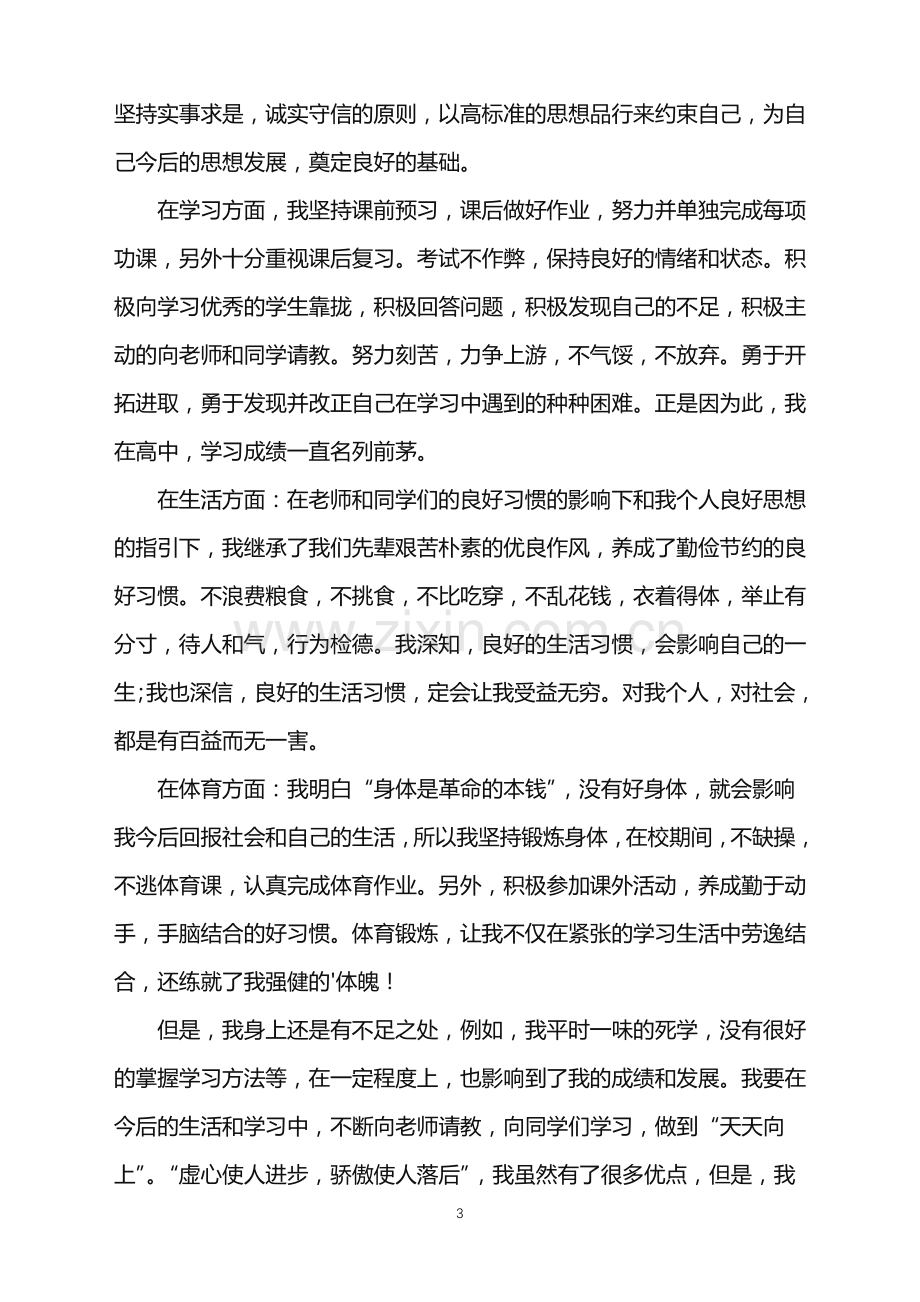 坚持实事求是，诚实守信的原则，以高标准的思想品行来约束自己，为自己今后的思想发展，奠定良好的基础。

在学习方面，我坚持课前预习，课后做好作业，努力并单独完成每项功课，另外十分重视课后复习。考试不作弊，保持良好的情绪和状态。积极向学习优秀的学生靠拢，积极回答问题，积极发现自己的不足，积极主动的向老师和同学请教。努力刻苦，力争上游，不气馁，不放弃。勇于开拓进取，勇于发现并改正自己在学习中遇到的种种困难。正是因为此，我在高中，学习成绩一直名列前茅。

在生活方面：在老师和同学们的良好习惯的影响下和我个人良好思想的指引下，我继承了我们先辈艰苦朴素的优良作风，养成了勤俭节约的良好习惯。不浪费粮食，不挑食，不比吃穿，不乱花钱，衣着得体，举止有分寸，待人和气，行为检德。我深知，良好的生活习惯，会影响自己的一生;我也深信，良好的生活习惯，定会让我受益无穷。对我个人，对社会，都是有百益而无一害。

在体育方面：我明白“身体是革命的本钱”，没有好身体，就会影响我今后回报社会和自己的生活，所以我坚持锻炼身体，在校期间，不缺操，不逃体育课，认真完成体育作业。另外，积极参加课外活动，养成勤于动手，手脑结合的好习惯。体育锻炼，让我不仅在紧张的学习生活中劳逸结合，还练就了我强健的'体魄！

但是，我身上还是有不足之处，例如，我平时一味的死学，没有很好的掌握学习方法等，在一定程度上，也影响到了我的成绩和发展。我要在今后的生活和学习中，不断向老师请教，向同学们学习，做到“天天向上”。“虚心使人进步，骄傲使人落后”，我虽然有了很多优点，但是，我

3

www.zixin.com.cn